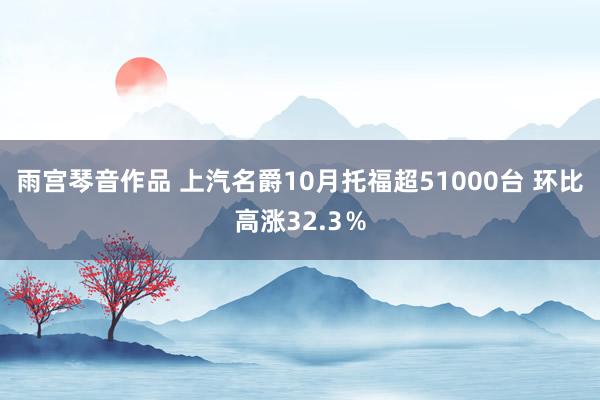 雨宫琴音作品 上汽名爵10月托福超51000台 环比高涨32.3%